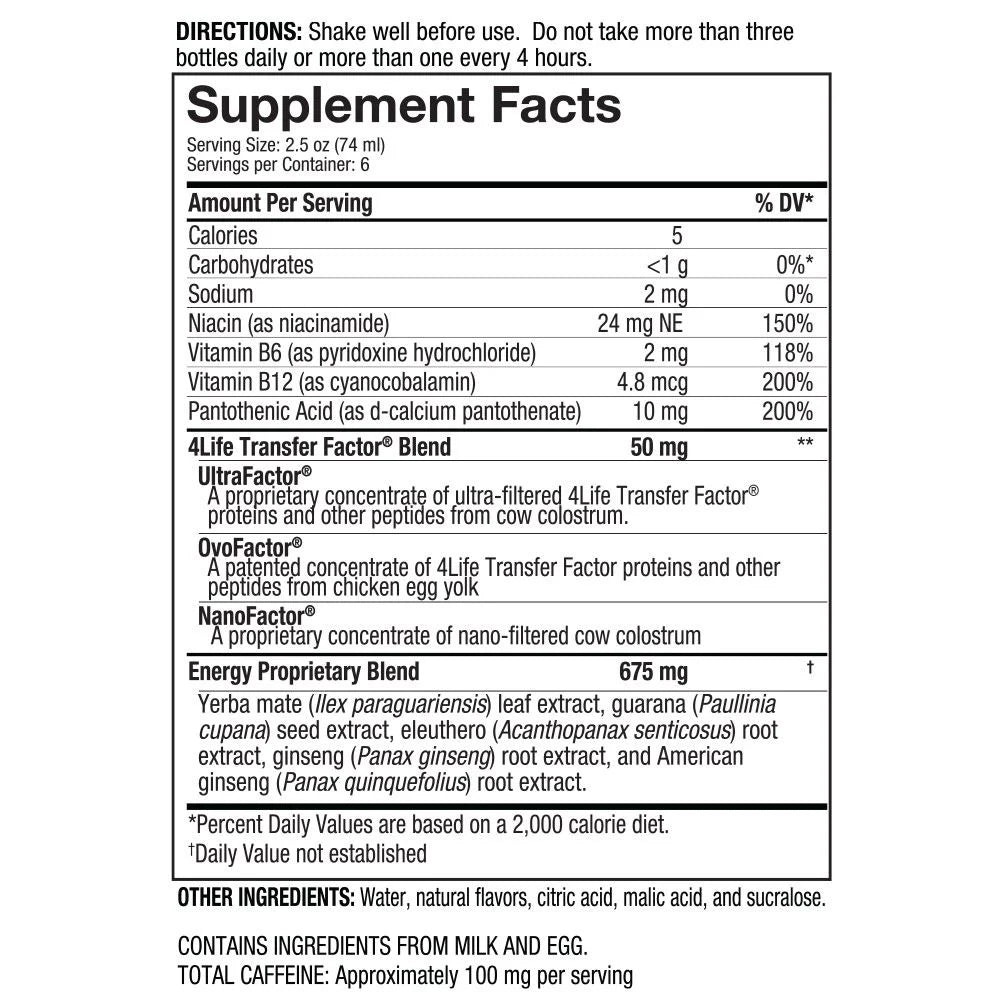 DIRECTIONS: Shake well before use. Do not take more than three bottles daily or more than one every 4 hours.

Supplement Facts

Serving Size: 2.5 oz (74 ml)
Servings per Container: 6

| Amount Per Serving | | % DV* |
|---|---|---|
| Calories | 5 | |
| Carbohydrates | <1 g | 0%* |
| Sodium | 2 mg | 0% |
| Niacin (as niacinamide) | 24 mg NE | 150% |
| Vitamin B6 (as pyridoxine hydrochloride) | 2 mg | 118% |
| Vitamin B12 (as cyanocobalamin) | 4.8 mcg | 200% |
| Pantothenic Acid (as d-calcium pantothenate) | 10 mg | 200% |
| 4Life Transfer Factor® Blend | 50 mg | ** |

UltraFactor®
A proprietary concentrate of ultra-filtered 4Life Transfer Factor® proteins and other peptides from cow colostrum.

OvoFactor®
A patented concentrate of 4Life Transfer Factor proteins and other peptides from chicken egg yolk

NanoFactor®
A proprietary concentrate of nano-filtered cow colostrum

Energy Proprietary Blend 675 mg †

Yerba mate (Ilex paraguariensis) leaf extract, guarana (Paullinia cupana) seed extract, eleuthero (Acanthopanax senticosus) root extract, ginseng (Panax ginseng) root extract, and American ginseng (Panax quinquefolius) root extract.

*Percent Daily Values are based on a 2,000 calorie diet.
†Daily Value not established

OTHER INGREDIENTS: Water, natural flavors, citric acid, malic acid, and sucralose.

CONTAINS INGREDIENTS FROM MILK AND EGG.
TOTAL CAFFEINE: Approximately 100 mg per serving